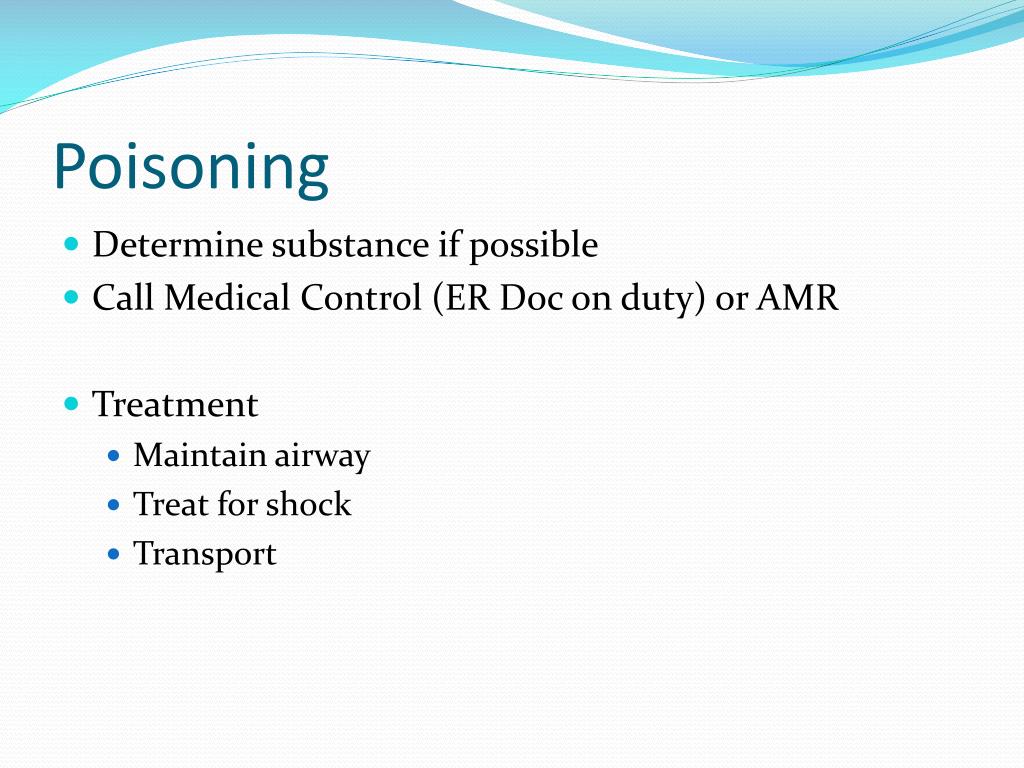 Poisoning

- Determine substance if possible
- Call Medical Control (ER Doc on duty) or AMR

- Treatment
  - Maintain airway
  - Treat for shock
  - Transport